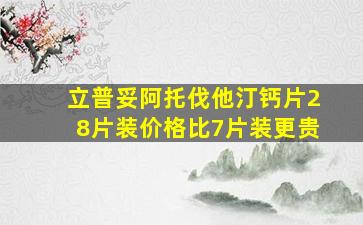 立普妥阿托伐他汀钙片28片装价格比7片装更贵